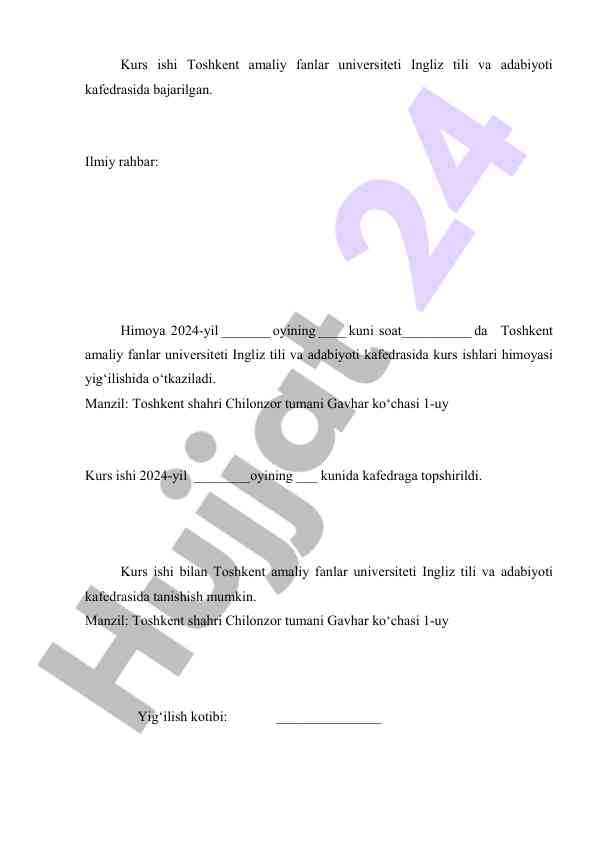 Kurs ishi Toshkent amaliy fanlar universiteti Ingliz tili va adabiyoti kafedrasida bajarilgan.

Ilmiy rahbar:

Himoya 2024-yil _______ oyining ____ kuni soat__________ da Toshkent amaliy fanlar universiteti Ingliz tili va adabiyoti kafedrasida kurs ishlari himoyasi yig‘ilishida o‘tkaziladi.
Manzil: Toshkent shahri Chilonzor tumani Gavhar ko‘chasi 1-uy

Kurs ishi 2024-yil ________oyining ___ kunida kafedraga topshirildi.

Kurs ishi bilan Toshkent amaliy fanlar universiteti Ingliz tili va adabiyoti kafedrasida tanishish mumkin.
Manzil: Toshkent shahri Chilonzor tumani Gavhar ko‘chasi 1-uy

Yig‘ilish kotibi: _______________

Hujjat 24